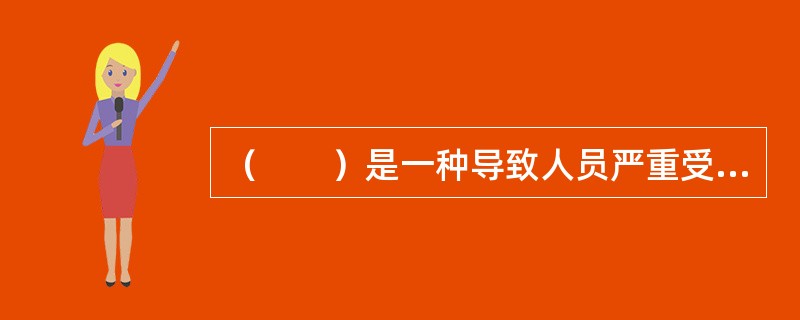 （　　）是一种导致人员严重受...